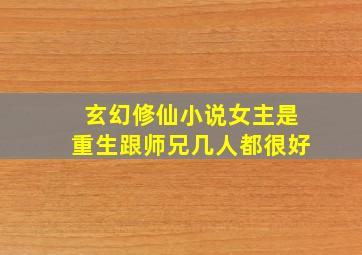 玄幻修仙小说女主是
重生跟师兄几人都很好